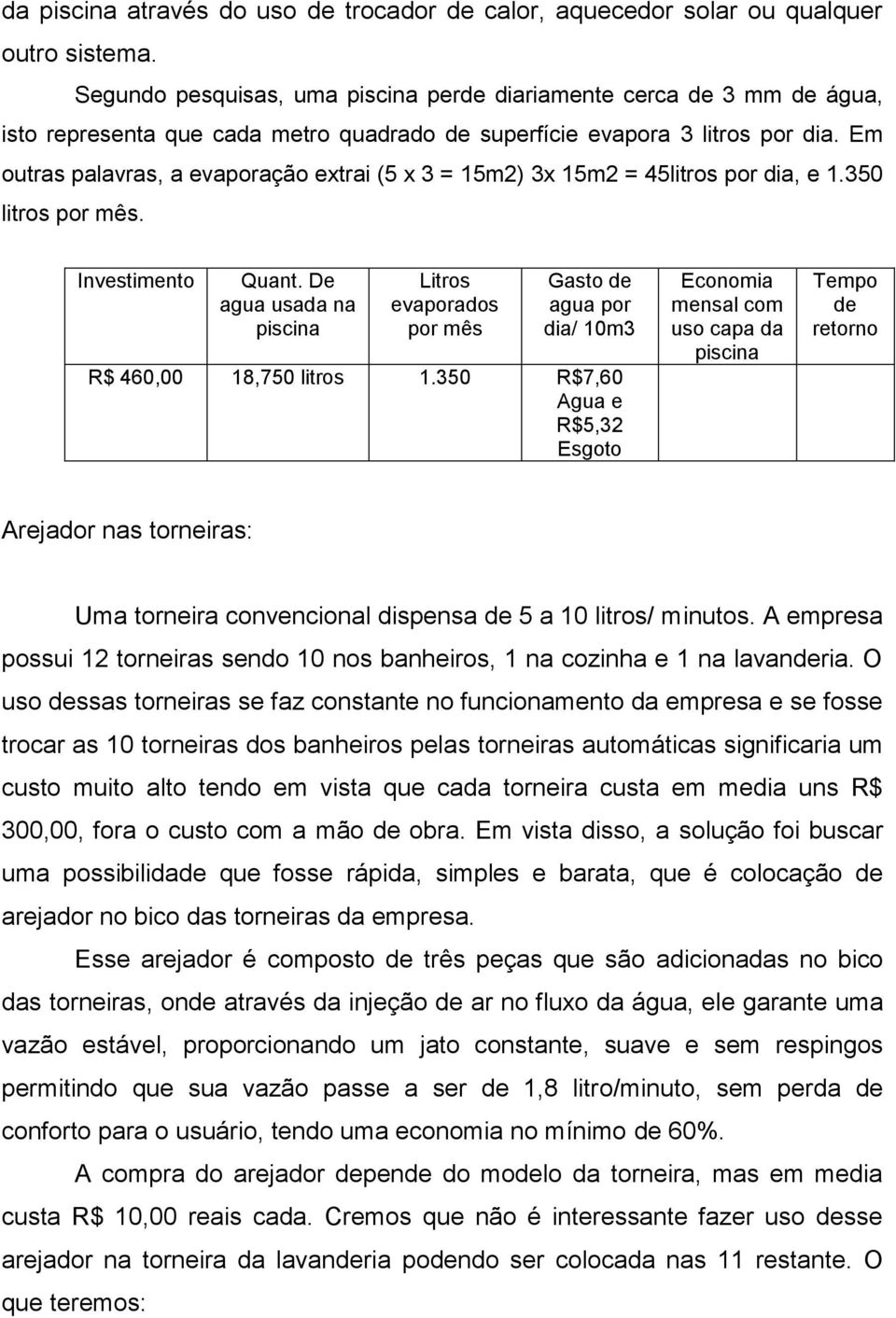 da piscina através do uso de trocador de calor, aquecedor solar ou qualquer outro sistema.

Segundo pesquisas, uma piscina perde diariamente cerca de 3 mm de água, isto representa que cada metro quadrado de superfície evapora 3 litros por dia. Em outras palavras, a evaporação extrai (5 x 3 = 15m2) 3x 15m2 = 45litros por dia, e 1.350 litros por mês.

| Investimento | Quant. De agua usada na piscina | Litros evaporados por mês | Gasto de agua por dia/ 10m3 | Economia mensal com uso capa da piscina | Tempo de retorno |
|---|---|---|---|---|---|
| R$ 460,00 | 18,750 litros | 1.350 | R$7,60 Agua e R$5,32 Esgoto | | |

Arejador nas torneiras:

Uma torneira convencional dispensa de 5 a 10 litros/ minutos. A empresa possui 12 torneiras sendo 10 nos banheiros, 1 na cozinha e 1 na lavanderia. O uso dessas torneiras se faz constante no funcionamento da empresa e se fosse trocar as 10 torneiras dos banheiros pelas torneiras automáticas significaria um custo muito alto tendo em vista que cada torneira custa em media uns R$ 300,00, fora o custo com a mão de obra. Em vista disso, a solução foi buscar uma possibilidade que fosse rápida, simples e barata, que é colocação de arejador no bico das torneiras da empresa.

Esse arejador é composto de três peças que são adicionadas no bico das torneiras, onde através da injeção de ar no fluxo da água, ele garante uma vazão estável, proporcionando um jato constante, suave e sem respingos permitindo que sua vazão passe a ser de 1,8 litro/minuto, sem perda de conforto para o usuário, tendo uma economia no mínimo de 60%.

A compra do arejador depende do modelo da torneira, mas em media custa R$ 10,00 reais cada. Cremos que não é interessante fazer uso desse arejador na torneira da lavanderia podendo ser colocada nas 11 restante. O que teremos: